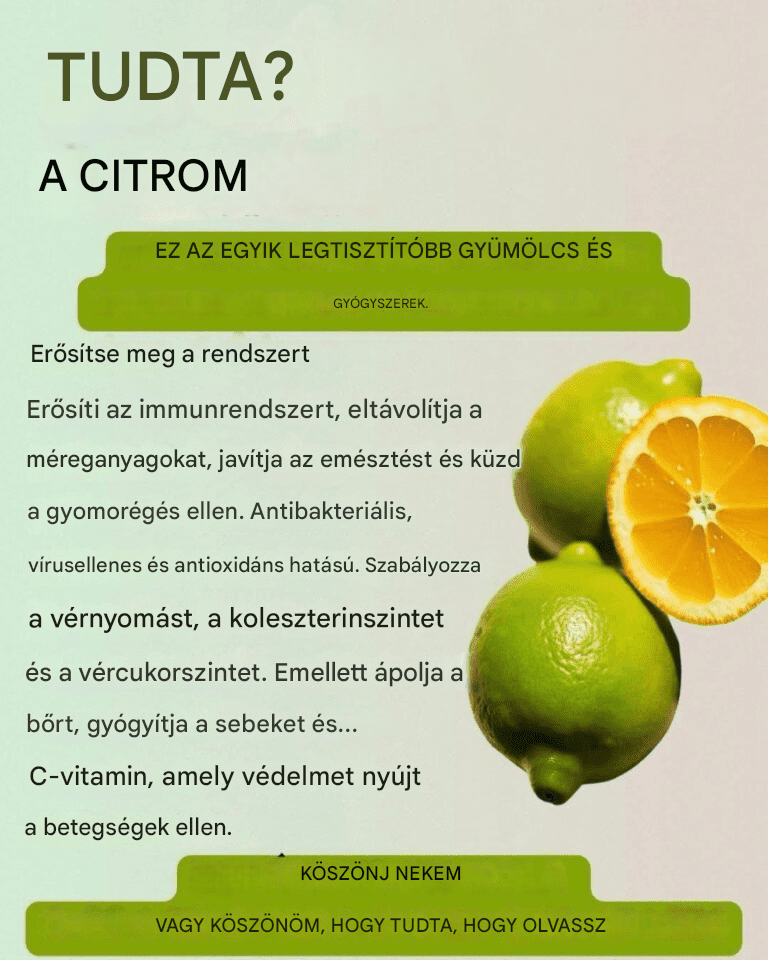 TUDTA?

A CITROM

EZ AZ EGYIK LEGTISZTÍTÓBB GYÜMÖLCS ÉS

GYÓGYSZEREK.

Erősítse meg a rendszert

Erősíti az immunrendszert, eltávolítja a méreganyagokat, javítja az emésztést és küzd a gyomorégés ellen. Antibakteriális, vírusellenes és antioxidáns hatású. Szabályozza a vérnyomást, a koleszterinszintet és a vércukorszintet. Emellett ápolja a bőrt, gyógyítja a sebeket és... C-vitamin, amely védelmet nyújt a betegségek ellen.

KÖSZÖNJ NEKEM

VAGY KÖSZÖNÖM, HOGY TUDTA, HOGY OLVASSZ